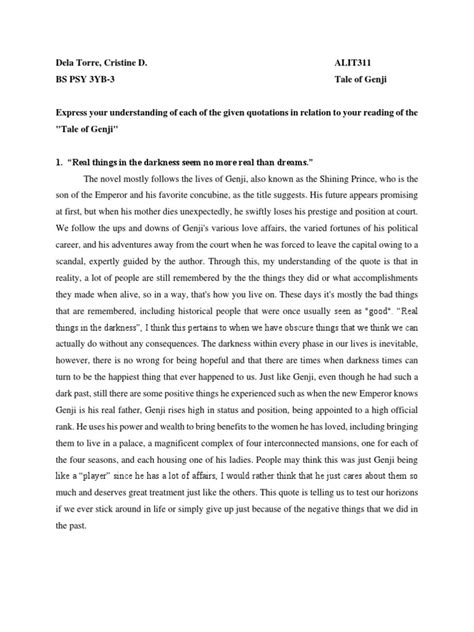 Dela Torre, Cristine D. ALIT311
BS PSY 3YB-3 Tale of Genji

Express your understanding of each of the given quotations in relation to your reading of the "Tale of Genji"

1. "Real things in the darkness seem no more real than dreams."

The novel mostly follows the lives of Genji, also known as the Shining Prince, who is the son of the Emperor and his favorite concubine, as the title suggests. His future appears promising at first, but when his mother dies unexpectedly, he swiftly loses his prestige and position at court. We follow the ups and downs of Genji's various love affairs, the varied fortunes of his political career, and his adventures away from the court when he was forced to leave the capital owing to a scandal, expertly guided by the author. Through this, my understanding of the quote is that in reality, a lot of people are still remembered by the the things they did or what accomplishments they made when alive, so in a way, that's how you live on. These days it's mostly the bad things that are remembered, including historical people that were once usually seen as "good". "Real things in the darkness", I think this pertains to when we have obscure things that we think we can actually do without any consequences. The darkness within every phase in our lives is inevitable, however, there is no wrong for being hopeful and that there are times when darkness times can turn to be the happiest thing that ever happened to us. Just like Genji, even though he had such a dark past, still there are some positive things he experienced such as when the new Emperor knows Genji is his real father, Genji rises high in status and position, being appointed to a high official rank. He uses his power and wealth to bring benefits to the women he has loved, including bringing them to live in a palace, a magnificent complex of four interconnected mansions, one for each of the four seasons, and each housing one of his ladies. People may think this was just Genji being like a "player" since he has a lot of affairs, I would rather think that he just cares about them so much and deserves great treatment just like the others. This quote is telling us to test our horizons if we ever stick around in life or simply give up just because of the negative things that we did in the past.